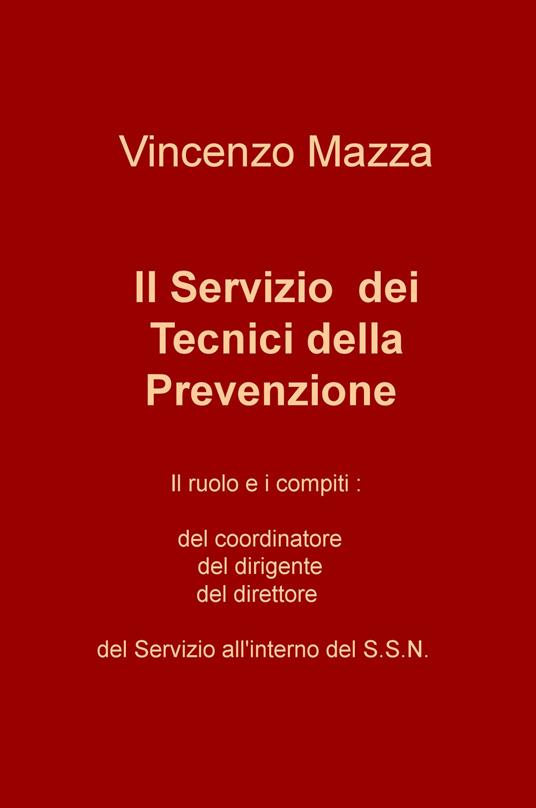 Vincenzo Mazza

Il Servizio dei
Tecnici della
Prevenzione

Il ruolo e i compiti :

del coordinatore
del dirigente
del direttore

del Servizio all'interno del S.S.N.